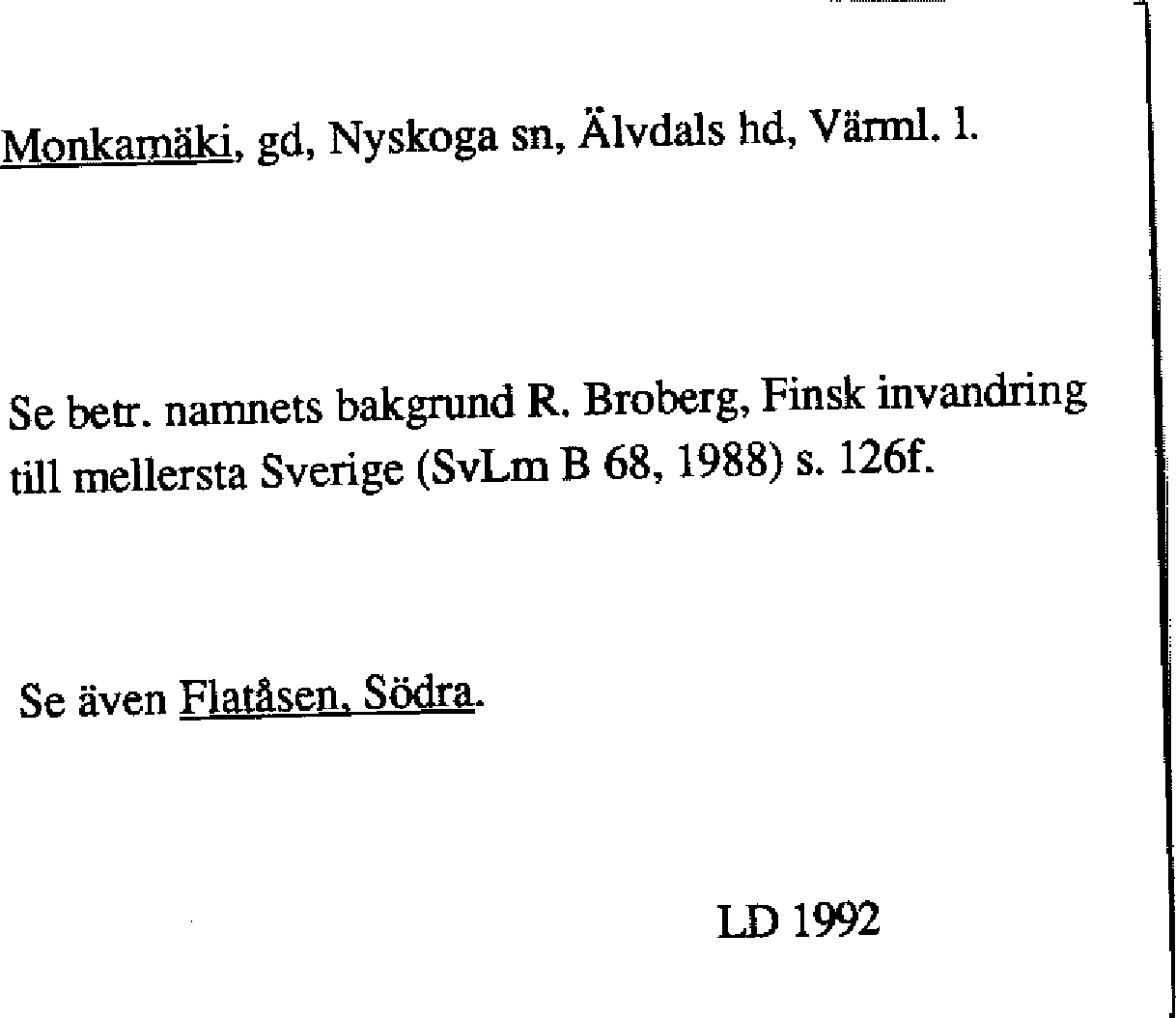 Monkamäki, gd, Nyskoga sn, Älvdals hd, Värml. l.

Se betr. namnets bakgrund R. Broberg, Finsk invandring till mellersta Sverige (SvLm B 68, 1988) s. 126f.

Se även Flatåsen, Södra.

LD 1992